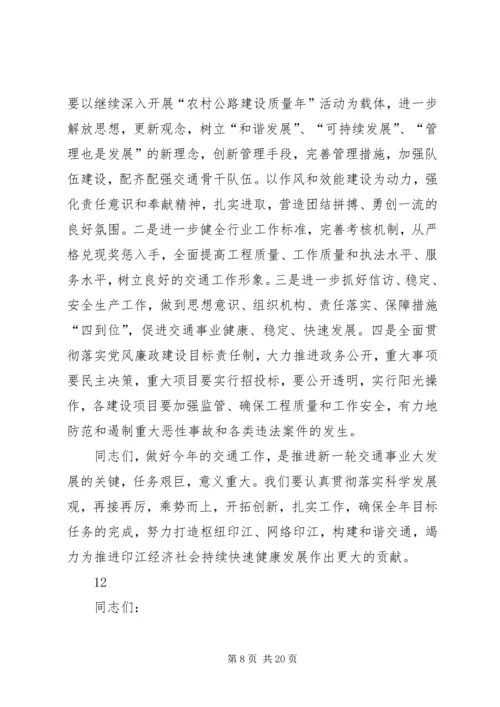 要以继续深入开展“农村公路建设质量年”活动为载体，进一步解放思想，更新观念，树立“和谐发展”、“可持续发展”、“管理也是发展”的新理念，创新管理手段，完善管理措施，加强队伍建设，配齐配强交通骨干队伍。以作风和效能建设为动力，强化责任意识和奉献精神，扎实进取，营造团结拼搏、勇创一流的良好氛围。二是进一步健全行业工作标准，完善考核机制，从严格兑现奖惩入手，全面提高工程质量、工作质量和执法水平、服务水平，树立良好的交通工作形象。三是进一步抓好信访、稳定、安全生产工作，做到思想意识、组织机构、责任落实、保障措施“四到位”，促进交通事业健康、稳定、快速发展。四是全面贯彻落实党风廉政建设目标责任制，大力推进政务公开，重大事项要民主决策，重大项目要实行招投标，要公开透明，实行阳光操作，各建设项目要加强监管、确保工程质量和工作安全，有力地防范和遏制重大恶性事故和各类违法案件的发生。

同志们，做好今年的交通工作，是推进新一轮交通事业大发展的关键，任务艰巨，意义重大。我们要认真贯彻落实科学发展观，再接再厉，乘势而上，开拓创新，扎实工作，确保全年目标任务的完成，努力打造枢纽印江、网络印江，构建和谐交通，竭力为推进印江经济社会持续快速健康发展作出更大的贡献。

12

同志们：

第 8 页 共 20 页